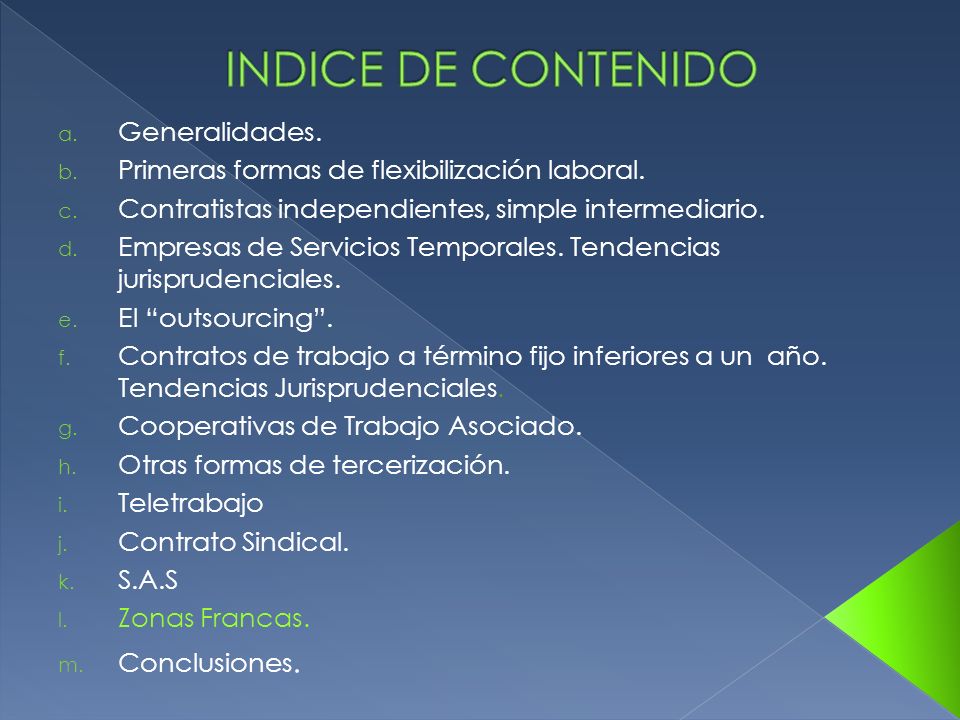 INDICE DE CONTENIDO

a. Generalidades.
b. Primeras formas de flexibilización laboral.
c. Contratistas independientes, simple intermediario.
d. Empresas de Servicios Temporales. Tendencias jurisprudenciales.
e. El “outsourcing”.
f. Contratos de trabajo a término fijo inferiores a un año. Tendencias Jurisprudenciales.
g. Cooperativas de Trabajo Asociado.
h. Otras formas de tercerización.
i. Teletrabajo
j. Contrato Sindical.
k. S.A.S
l. Zonas Francas.
m. Conclusiones.